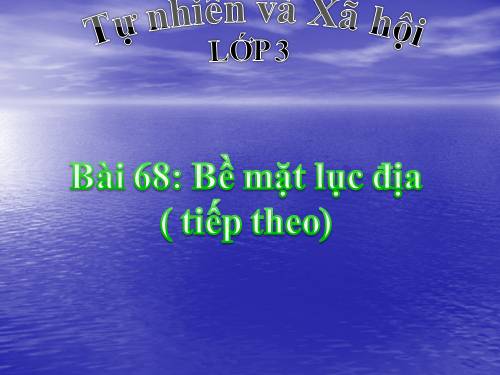 Tự nhiên và Xã hội
LỚP 3

Bài 68: Bề mặt lục địa
( tiếp theo)